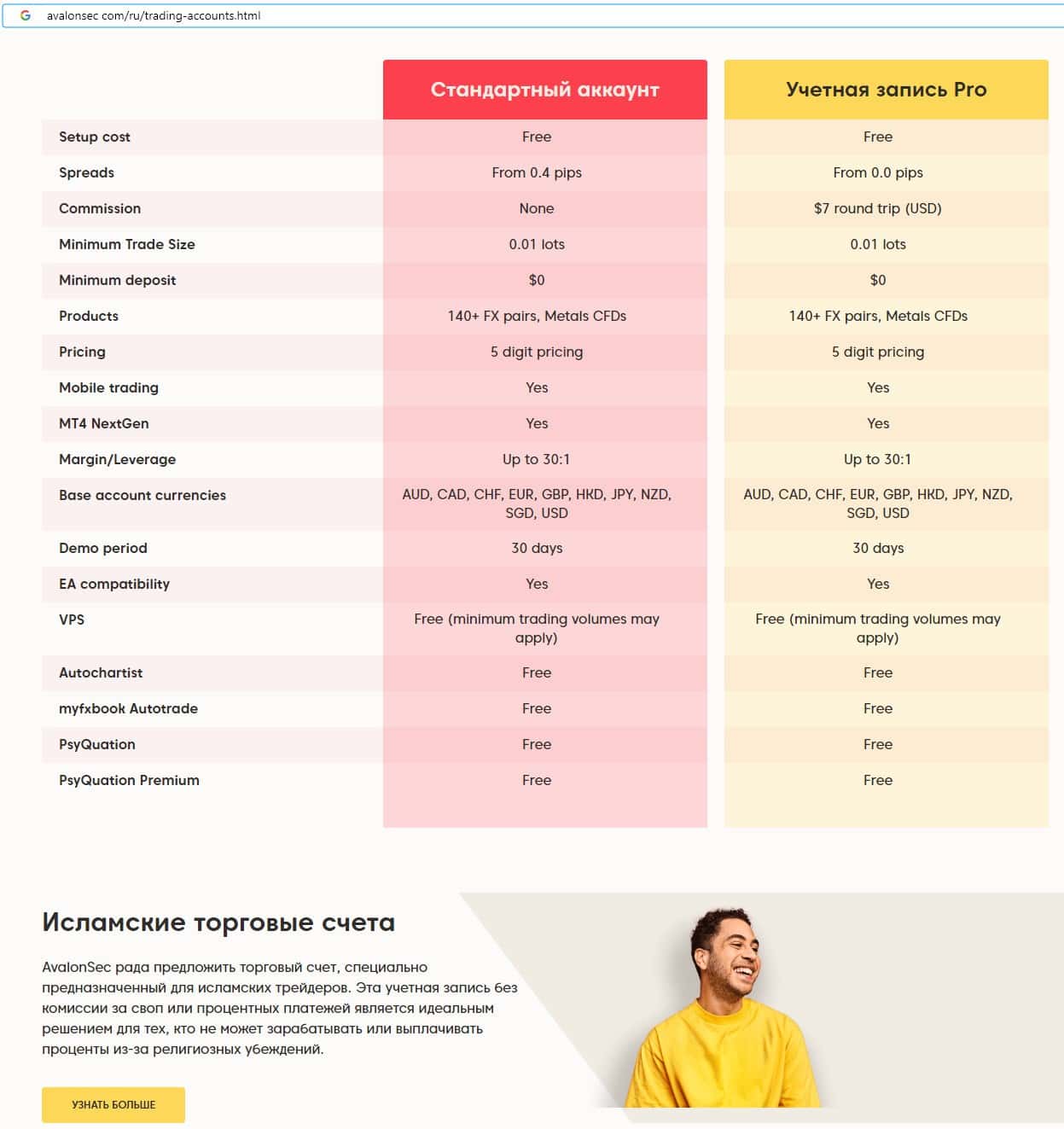 avalonsec com/ru/trading-accounts.html

| | Стандартный аккаунт | Учетная запись Pro |
|---|---|---|
| Setup cost | Free | Free |
| Spreads | From 0.4 pips | From 0.0 pips |
| Commission | None | $7 round trip (USD) |
| Minimum Trade Size | 0.01 lots | 0.01 lots |
| Minimum deposit | $0 | $0 |
| Products | 140+ FX pairs, Metals CFDs | 140+ FX pairs, Metals CFDs |
| Pricing | 5 digit pricing | 5 digit pricing |
| Mobile trading | Yes | Yes |
| MT4 NextGen | Yes | Yes |
| Margin/Leverage | Up to 30:1 | Up to 30:1 |
| Base account currencies | AUD, CAD, CHF, EUR, GBP, HKD, JPY, NZD, SGD, USD | AUD, CAD, CHF, EUR, GBP, HKD, JPY, NZD, SGD, USD |
| Demo period | 30 days | 30 days |
| EA compatibility | Yes | Yes |
| VPS | Free (minimum trading volumes may apply) | Free (minimum trading volumes may apply) |
| Autochartist | Free | Free |
| myfxbook Autotrade | Free | Free |
| PsyQuation | Free | Free |
| PsyQuation Premium | Free | Free |

Исламские торговые счета

AvalonSec рада предложить торговый счет, специально предназначенный для исламских трейдеров. Эта учетная запись без комиссии за своп или процентных платежей является идеальным решением для тех, кто не может зарабатывать или выплачивать проценты из-за религиозных убеждений.

УЗНАТЬ БОЛЬШЕ